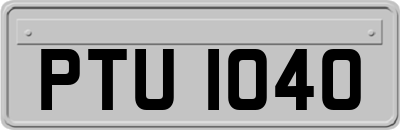 PTU 1040